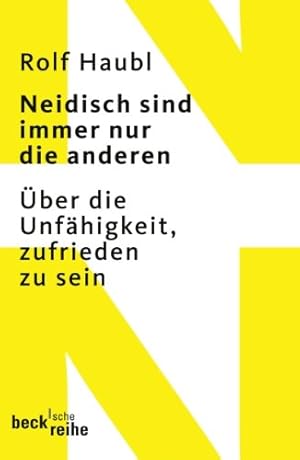 Rolf Haubl

Neidisch sind immer nur die anderen

Über die Unfähigkeit, zufrieden zu sein

beck'sche reihe